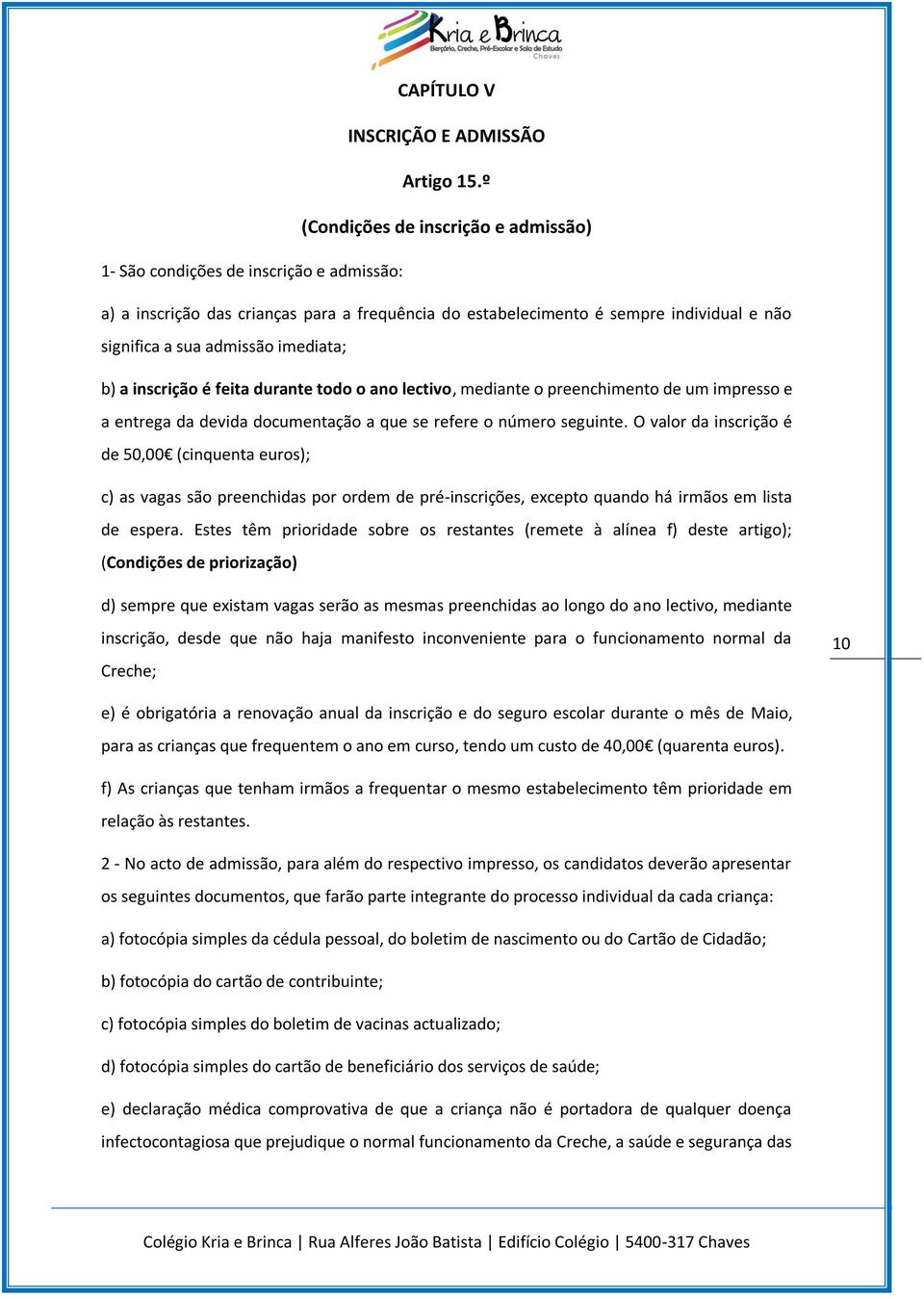 Kria e Brinca
Berçário, Creche, Pré-Escolar e Sala de Estudo
Chaves

CAPÍTULO V

INSCRIÇÃO E ADMISSÃO

Artigo 15.º

(Condições de inscrição e admissão)

1- São condições de inscrição e admissão:

a) a inscrição das crianças para a frequência do estabelecimento é sempre individual e não significa a sua admissão imediata;

b) a inscrição é feita durante todo o ano lectivo, mediante o preenchimento de um impresso e a entrega da devida documentação a que se refere o número seguinte. O valor da inscrição é de 50,00€ (cinquenta euros);

c) as vagas são preenchidas por ordem de pré-inscrições, excepto quando há irmãos em lista de espera. Estes têm prioridade sobre os restantes (remete à alínea f) deste artigo); (Condições de priorização)

d) sempre que existam vagas serão as mesmas preenchidas ao longo do ano lectivo, mediante inscrição, desde que não haja manifesto inconveniente para o funcionamento normal da Creche;

10

e) é obrigatória a renovação anual da inscrição e do seguro escolar durante o mês de Maio, para as crianças que frequentem o ano em curso, tendo um custo de 40,00€ (quarenta euros).

f) As crianças que tenham irmãos a frequentar o mesmo estabelecimento têm prioridade em relação às restantes.

2 - No acto de admissão, para além do respectivo impresso, os candidatos deverão apresentar os seguintes documentos, que farão parte integrante do processo individual da cada criança:

a) fotocópia simples da cédula pessoal, do boletim de nascimento ou do Cartão de Cidadão;

b) fotocópia do cartão de contribuinte;

c) fotocópia simples do boletim de vacinas actualizado;

d) fotocópia simples do cartão de beneficiário dos serviços de saúde;

e) declaração médica comprovativa de que a criança não é portadora de qualquer doença infectocontagiosa que prejudique o normal funcionamento da Creche, a saúde e segurança das

Colégio Kria e Brinca | Rua Alferes João Batista | Edifício Colégio | 5400-317 Chaves